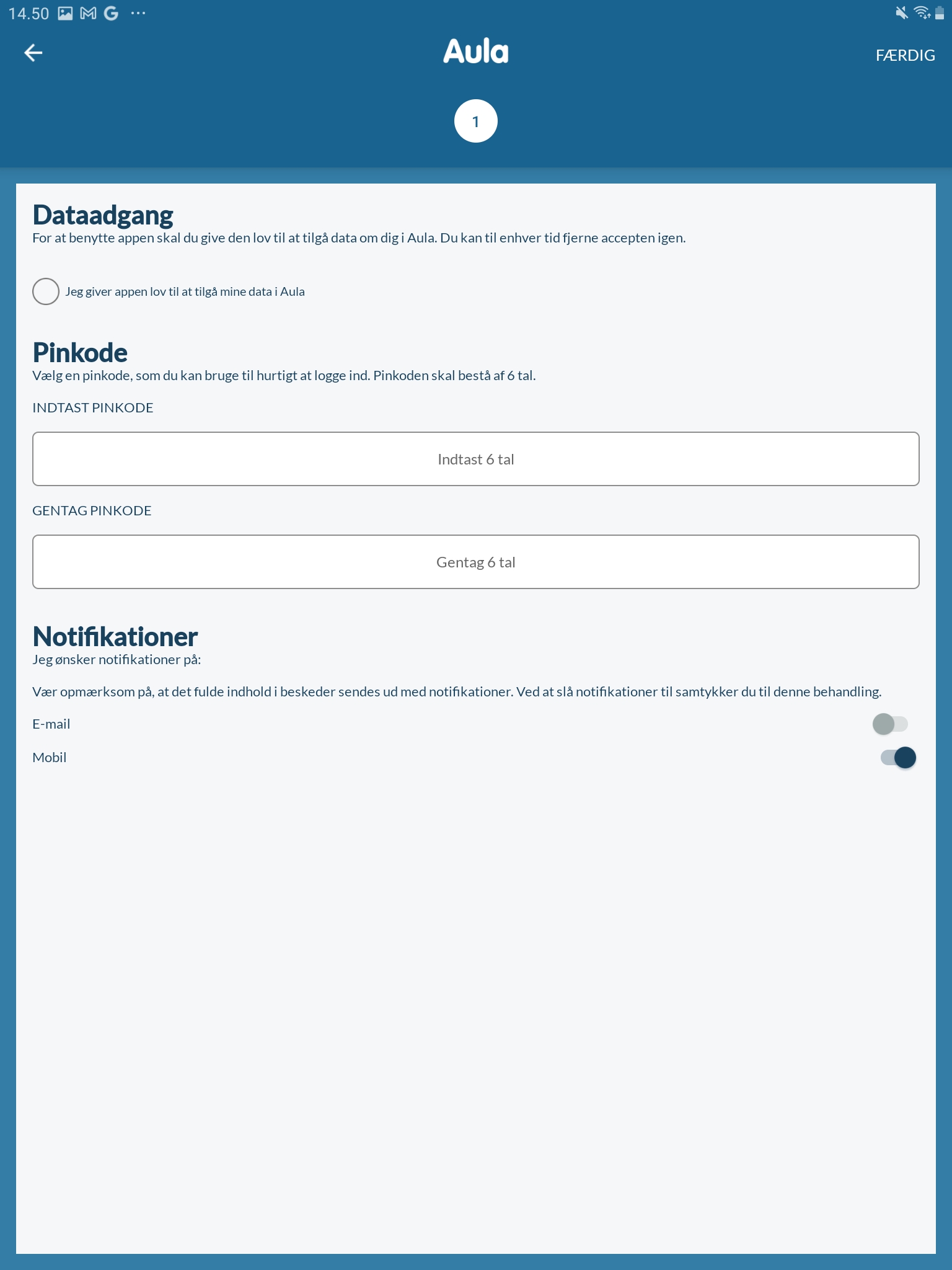 14.50

Aula

FÆRDIG

1

Dataadgang
For at benytte appen skal du give den lov til at tilgå data om dig i Aula. Du kan til enhver tid fjerne accepten igen.

Jeg giver appen lov til at tilgå mine data i Aula

Pinkode
Vælg en pinkode, som du kan bruge til hurtigt at logge ind. Pinkoden skal bestå af 6 tal.

INDTAST PINKODE

Indtast 6 tal

GENTAG PINKODE

Gentag 6 tal

Notifikationer
Jeg ønsker notifikationer på:

Vær opmærksom på, at det fulde indhold i beskeder sendes ud med notifikationer. Ved at slå notifikationer til samtykker du til denne behandling.

E-mail

Mobil